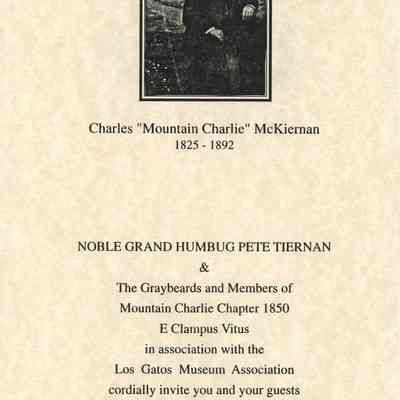 Charles "Mountain Charlie" McKiernan
1825 - 1892

NOBLE GRAND HUMBUG PETE TIERNAN
&
The Graybeards and Members of
Mountain Charlie Chapter 1850
E Clampus Vitus
in association with the
Los Gatos Museum Association
cordially invite you and your guests